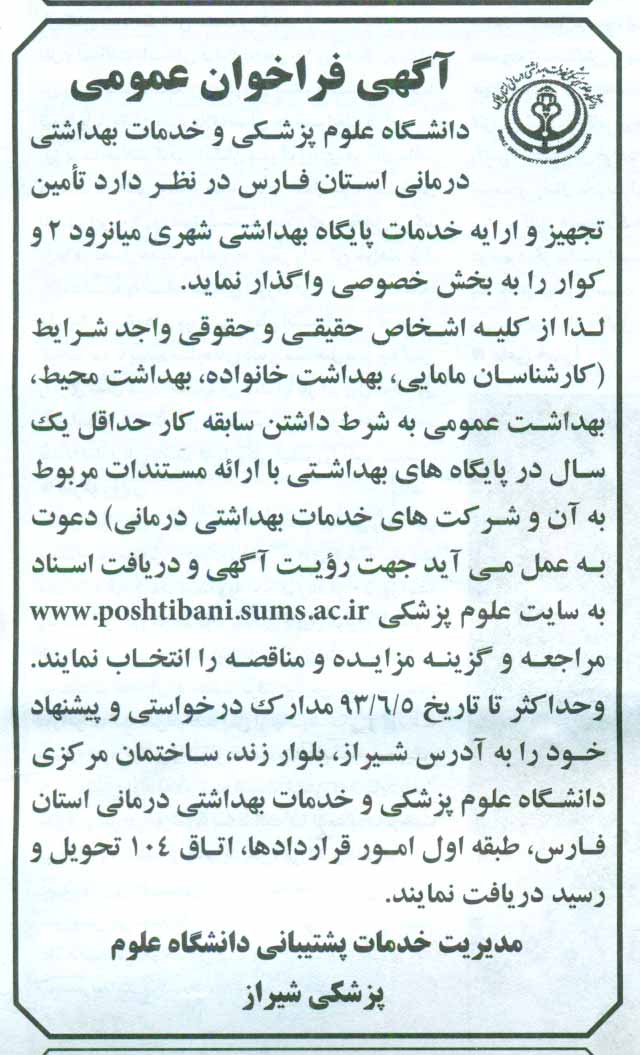 آگهی فراخوان عمومی

دانشگاه علوم پزشکی و خدمات بهداشتی درمانی استان فارس در نظر دارد تأمین تجهیز و ارایه خدمات پایگاه بهداشتی شهری میانرود ۲ و کوار را به بخش خصوصی واگذار نماید.

لذا از کلیه اشخاص حقیقی و حقوقی واجد شرایط (کارشناسان مامایی، بهداشت خانواده، بهداشت محیط، بهداشت عمومی به شرط داشتن سابقه کار حداقل یک سال در پایگاه های بهداشتی با ارائه مستندات مربوط به آن و شرکت های خدمات بهداشتی درمانی) دعوت به عمل می آید جهت رؤیت آگهی و دریافت اسناد به سایت علوم پزشکی www.poshtibani.sums.ac.ir مراجعه و گزینه مزایده و مناقصه را انتخاب نمایند. وحداکثر تا تاریخ ۹۳/۶/۵ مدارک درخواستی و پیشنهاد خود را به آدرس شیراز، بلوار زند، ساختمان مرکزی دانشگاه علوم پزشکی و خدمات بهداشتی درمانی استان فارس، طبقه اول امور قراردادها، اتاق ۱۰۴ تحویل و رسید دریافت نمایند.

مدیریت خدمات پشتیبانی دانشگاه علوم پزشکی شیراز